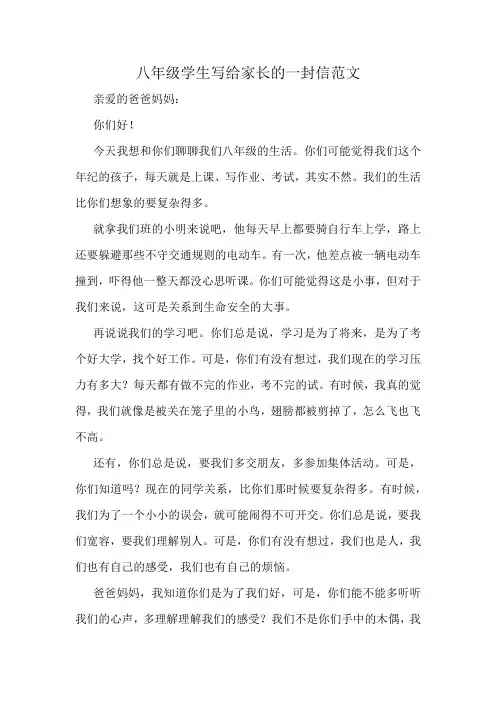 八年级学生写给家长的一封信范文

亲爱的爸爸妈妈：

你们好！

今天我想和你们聊聊我们八年级的生活。你们可能觉得我们这个年纪的孩子，每天就是上课、写作业、考试，其实不然。我们的生活比你们想象的要复杂得多。

就拿我们班的小明来说吧，他每天早上都要骑自行车上学，路上还要躲避那些不守交通规则的电动车。有一次，他差点被一辆电动车撞到，吓得他一整天都没心思听课。你们可能觉得这是小事，但对于我们来说，这可是关系到生命安全的大事。

再说说我们的学习吧。你们总是说，学习是为了将来，是为了考个好大学，找个好工作。可是，你们有没有想过，我们现在的学习压力有多大？每天都有做不完的作业，考不完的试。有时候，我真的觉得，我们就像是被关在笼子里的小鸟，翅膀都被剪掉了，怎么飞也飞不高。

还有，你们总是说，要我们多交朋友，多参加集体活动。可是，你们知道吗？现在的同学关系，比你们那时候要复杂得多。有时候，我们为了一个小小的误会，就可能闹得不可开交。你们总是说，要我们宽容，要我们理解别人。可是，你们有没有想过，我们也是人，我们也有自己的感受，我们也有自己的烦恼。

爸爸妈妈，我知道你们是为了我们好，可是，你们能不能多听听我们的心声，多理解理解我们的感受？我们不是你们手中的木偶，我